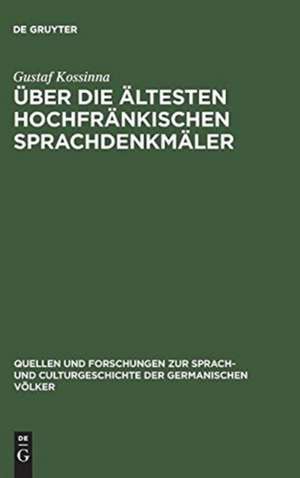 DE GRUYTER

Gustaf Kossinna

ÜBER DIE ÄLTESTEN HOCHFRÄNKISCHEN SPRACHDENKMÄLER

QUELLEN UND FORSCHUNGEN ZUR SPRACH- UND CULTURGESCHICHTE DER GERMANISCHEN VÖLKER

DE G